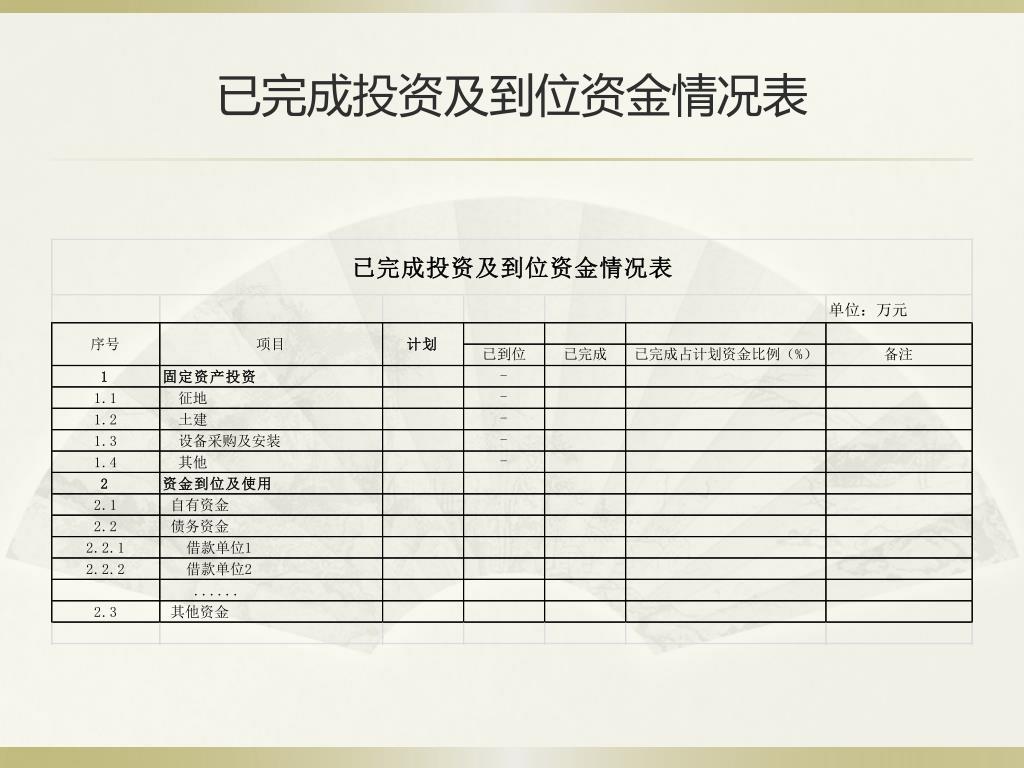 已完成投资及到位资金情况表

已完成投资及到位资金情况表

单位：万元

| 序号 | 项目 | 计划 | 已到位 | 已完成 | 已完成占计划资金比例（%） | 备注 |
|---|---|---|---|---|---|---|
| 1 | 固定资产投资 | | - | | | |
| 1.1 | 征地 | | - | | | |
| 1.2 | 土建 | | - | | | |
| 1.3 | 设备采购及安装 | | - | | | |
| 1.4 | 其他 | | - | | | |
| 2 | 资金到位及使用 | | | | | |
| 2.1 | 自有资金 | | | | | |
| 2.2 | 债务资金 | | | | | |
| 2.2.1 | 借款单位1 | | | | | |
| 2.2.2 | 借款单位2 | | | | | |
| | ...... | | | | | |
| 2.3 | 其他资金 | | | | | |